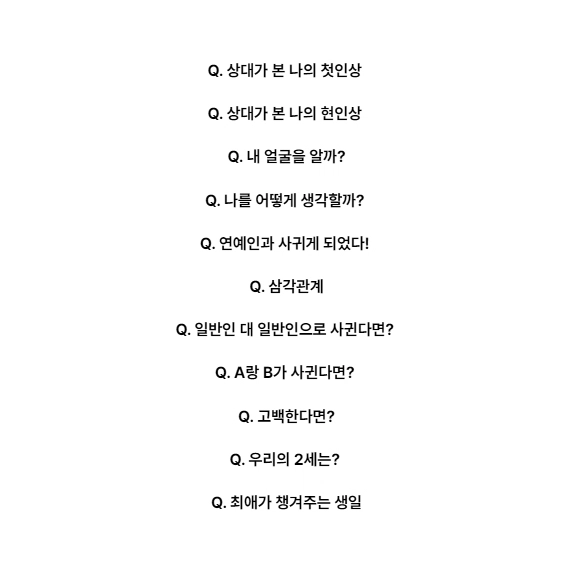 Q. 상대가 본 나의 첫인상

Q. 상대가 본 나의 현인상

Q. 내 얼굴을 알까?

Q. 나를 어떻게 생각할까?

Q. 연예인과 사귀게 되었다!

Q. 삼각관계

Q. 일반인 대 일반인으로 사귄다면?

Q. A랑 B가 사귄다면?

Q. 고백한다면?

Q. 우리의 2세는?

Q. 최애가 챙겨주는 생일